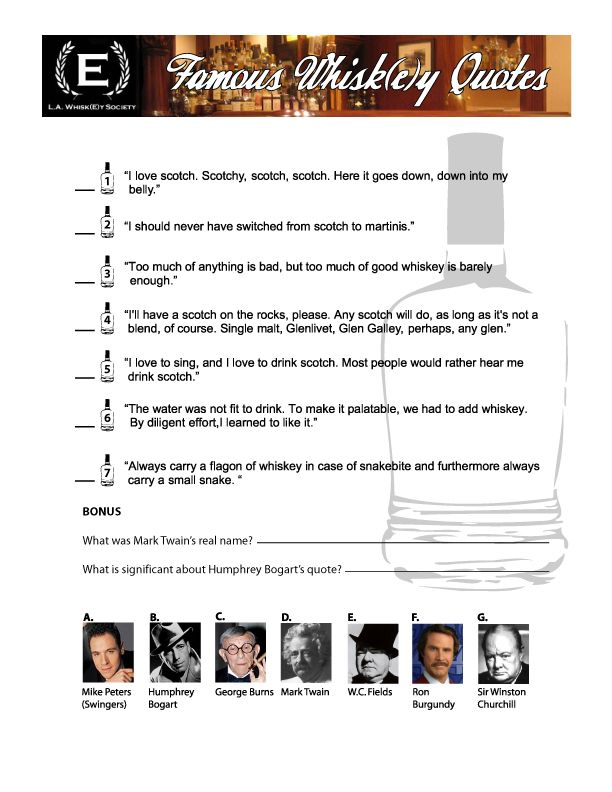 E
L.A. WHISK(E)Y SOCIETY

Famous Whisk(e)y Quotes

____ 1 "I love scotch. Scotchy, scotch, scotch. Here it goes down, down into my belly."

____ 2 "I should never have switched from scotch to martinis."

____ 3 "Too much of anything is bad, but too much of good whiskey is barely enough."

____ 4 "I'll have a scotch on the rocks, please. Any scotch will do, as long as it's not a blend, of course. Single malt, Glenlivet, Glen Galley, perhaps, any glen."

____ 5 "I love to sing, and I love to drink scotch. Most people would rather hear me drink scotch."

____ 6 "The water was not fit to drink. To make it palatable, we had to add whiskey. By diligent effort,I learned to like it."

____ 7 "Always carry a flagon of whiskey in case of snakebite and furthermore always carry a small snake. "

BONUS

What was Mark Twain's real name? ____

What is significant about Humphrey Bogart's quote? ____

A.
Mike Peters
(Swingers)

B.
Humphrey
Bogart

C.
George Burns

D.
Mark Twain

E.
W.C. Fields

F.
Ron
Burgundy

G.
Sir Winston
Churchill